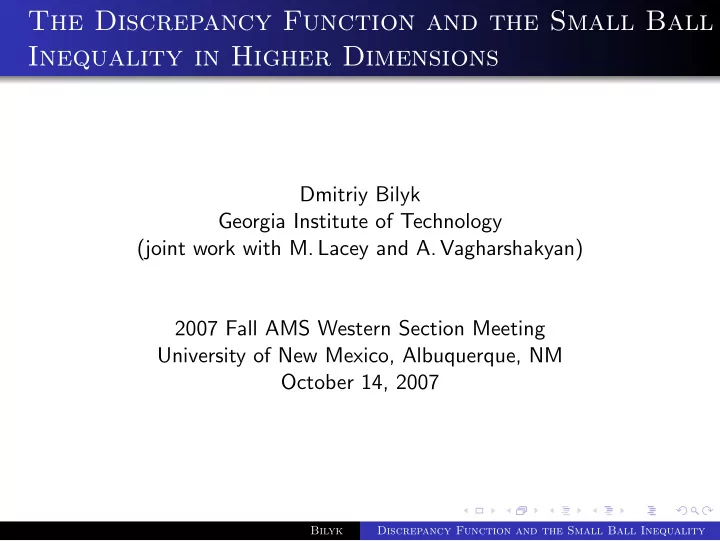 The Discrepancy Function and the Small Ball Inequality in Higher Dimensions

Dmitriy Bilyk
Georgia Institute of Technology
(joint work with M. Lacey and A. Vagharshakyan)

2007 Fall AMS Western Section Meeting
University of New Mexico, Albuquerque, NM
October 14, 2007

Bilyk Discrepancy Function and the Small Ball Inequality